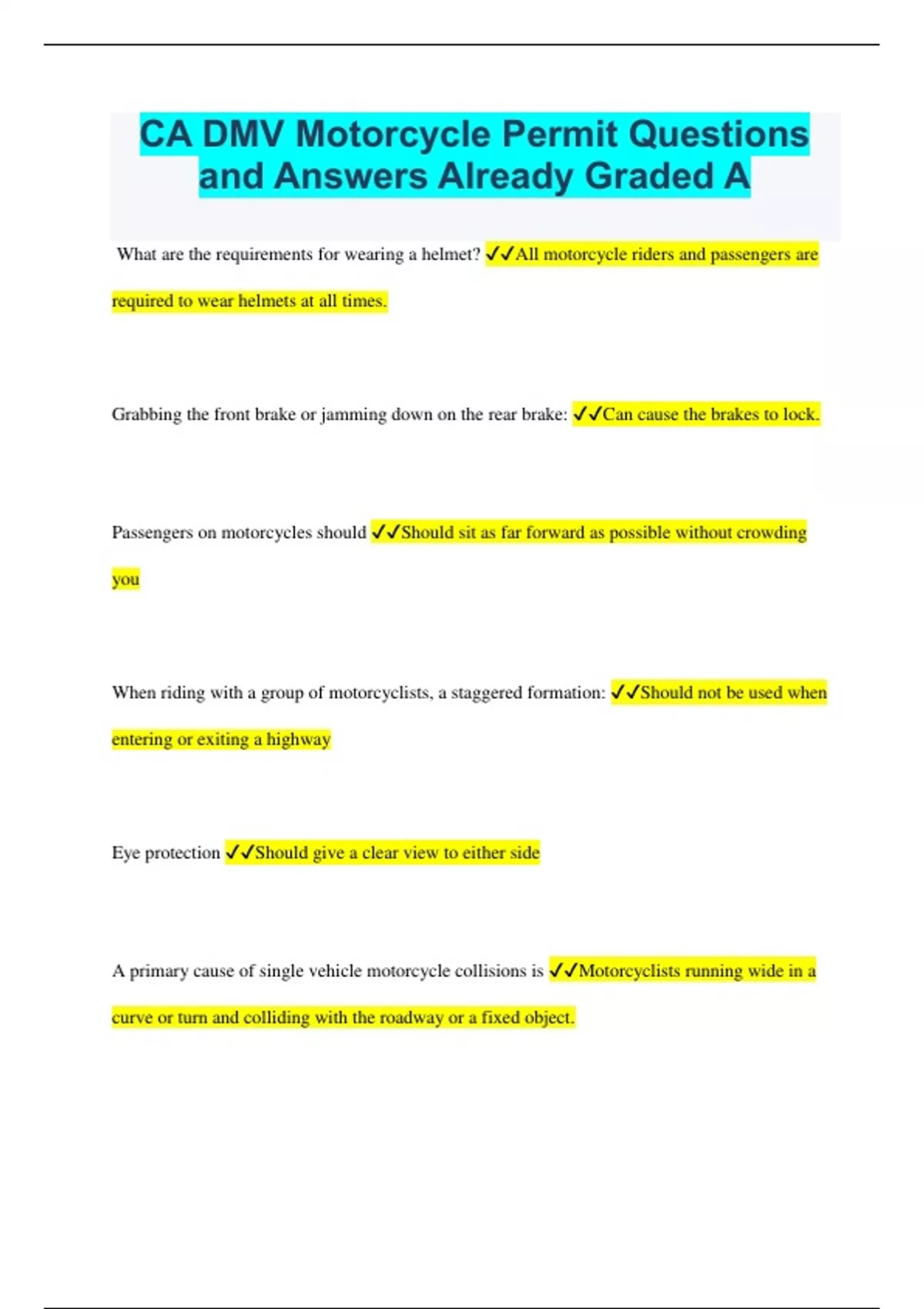 CA DMV Motorcycle Permit Questions and Answers Already Graded A

What are the requirements for wearing a helmet? ✓✓All motorcycle riders and passengers are required to wear helmets at all times.

Grabbing the front brake or jamming down on the rear brake: ✓✓Can cause the brakes to lock.

Passengers on motorcycles should ✓✓Should sit as far forward as possible without crowding you

When riding with a group of motorcyclists, a staggered formation: ✓✓Should not be used when entering or exiting a highway

Eye protection ✓✓Should give a clear view to either side

A primary cause of single vehicle motorcycle collisions is ✓✓Motorcyclists running wide in a curve or turn and colliding with the roadway or a fixed object.